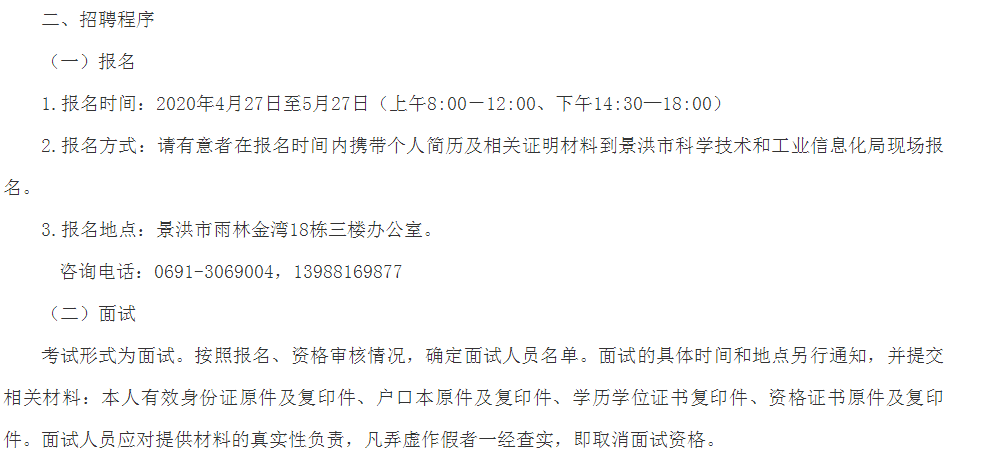 二、招聘程序

（一）报名

1.报名时间：2020年4月27日至5月27日（上午8:00—12:00、下午14:30—18:00）

2.报名方式：请有意者在报名时间内携带个人简历及相关证明材料到景洪市科学技术和工业信息化局现场报名。

3.报名地点：景洪市雨林金湾18栋三楼办公室。

咨询电话：0691-3069004，13988169877

（二）面试

考试形式为面试。按照报名、资格审核情况，确定面试人员名单。面试的具体时间和地点另行通知，并提交相关材料：本人有效身份证原件及复印件、户口本原件及复印件、学历学位证书复印件、资格证书原件及复印件。面试人员应对提供材料的真实性负责，凡弄虚作假者一经查实，即取消面试资格。